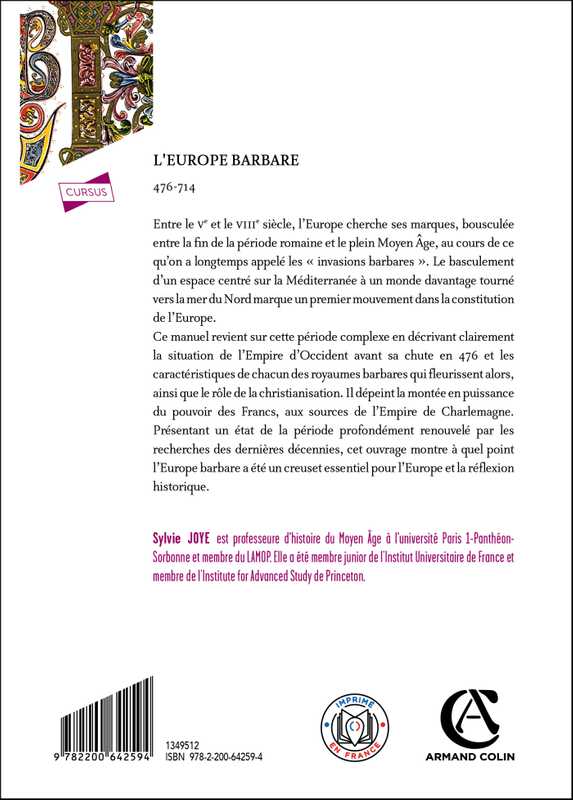 CURSUS

L'EUROPE BARBARE

476-714

Entre le $V^{e}$ et le $VIII^{e}$ siècle, l'Europe cherche ses marques, bousculée entre la fin de la période romaine et le plein Moyen Âge, au cours de ce qu'on a longtemps appelé les « invasions barbares ». Le basculement d'un espace centré sur la Méditerranée à un monde davantage tourné vers la mer du Nord marque un premier mouvement dans la constitution de l'Europe.

Ce manuel revient sur cette période complexe en décrivant clairement la situation de l'Empire d'Occident avant sa chute en 476 et les caractéristiques de chacun des royaumes barbares qui fleurissent alors, ainsi que le rôle de la christianisation. Il dépeint la montée en puissance du pouvoir des Francs, aux sources de l'Empire de Charlemagne. Présentant un état de la période profondément renouvelé par les recherches des dernières décennies, cet ouvrage montre à quel point l'Europe barbare a été un creuset essentiel pour l'Europe et la réflexion historique.

Sylvie JOYE est professeure d'histoire du Moyen Âge à l'université Paris 1-Panthéon-Sorbonne et membre du LAMOP. Elle a été membre junior de l'Institut Universitaire de France et membre de l'Institute for Advanced Study de Princeton.

9 782200 642594
1349512
ISBN 978-2-200-64259-4

IMPRIMÉ EN FRANCE

ARMAND COLIN